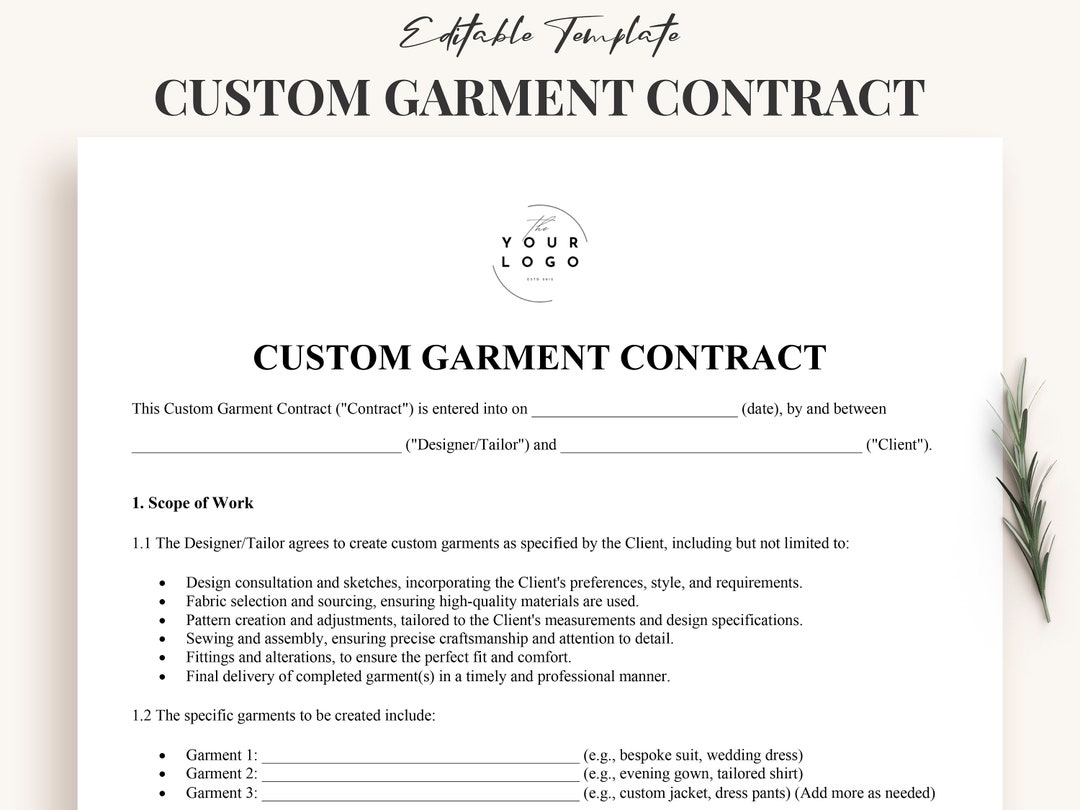 Editable Template

CUSTOM GARMENT CONTRACT

The
YOUR
LOGO

CUSTOM GARMENT CONTRACT

This Custom Garment Contract ("Contract") is entered into on ____ (date), by and between ____ ("Designer/Tailor") and ____ ("Client").

1. Scope of Work

1.1 The Designer/Tailor agrees to create custom garments as specified by the Client, including but not limited to:

• Design consultation and sketches, incorporating the Client's preferences, style, and requirements.
• Fabric selection and sourcing, ensuring high-quality materials are used.
• Pattern creation and adjustments, tailored to the Client's measurements and design specifications.
• Sewing and assembly, ensuring precise craftsmanship and attention to detail.
• Fittings and alterations, to ensure the perfect fit and comfort.
• Final delivery of completed garment(s) in a timely and professional manner.

1.2 The specific garments to be created include:

• Garment 1: ____ (e.g., bespoke suit, wedding dress)
• Garment 2: ____ (e.g., evening gown, tailored shirt)
• Garment 3: ____ (e.g., custom jacket, dress pants) (Add more as needed)